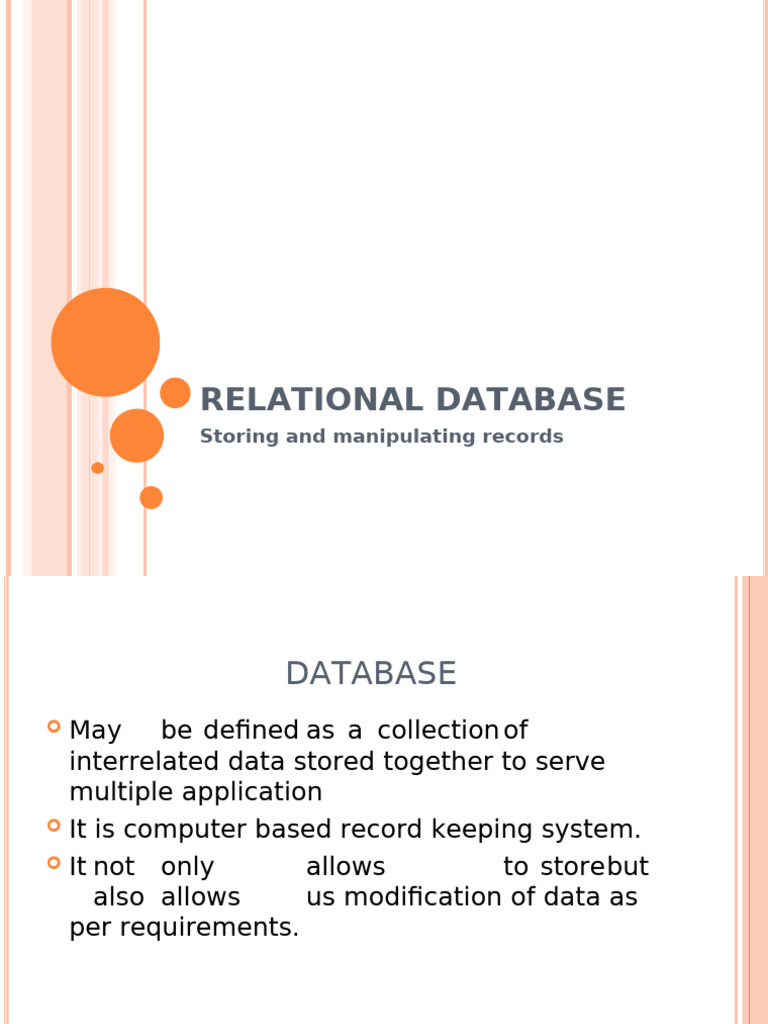 RELATIONAL DATABASE

Storing and manipulating records

DATABASE

May be defined as a collection of interrelated data stored together to serve multiple application

It is computer based record keeping system.

It not only allows to store but also allows us modification of data as per requirements.